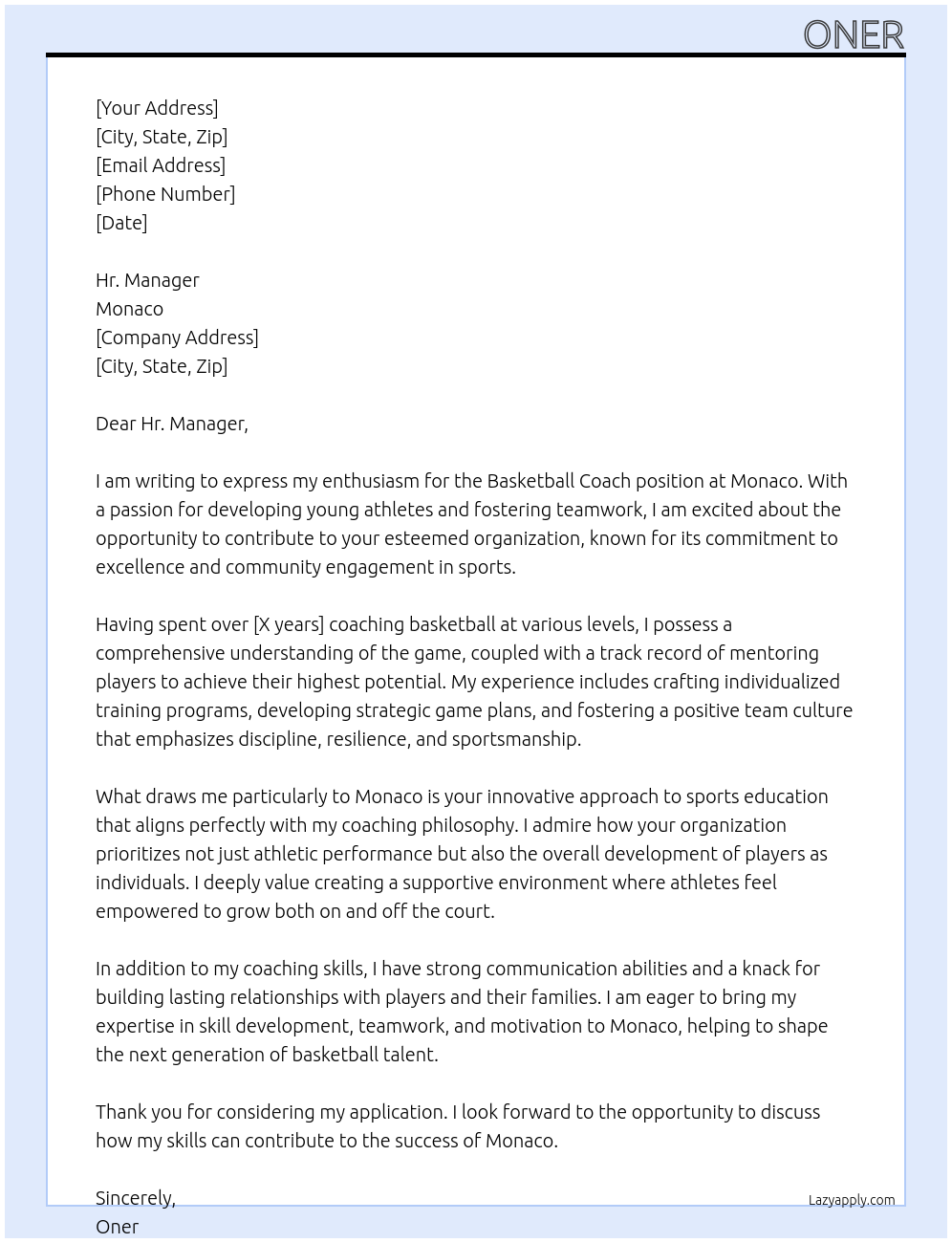 ONER

[Your Address]
[City, State, Zip]
[Email Address]
[Phone Number]
[Date]

Hr. Manager
Monaco
[Company Address]
[City, State, Zip]

Dear Hr. Manager,

I am writing to express my enthusiasm for the Basketball Coach position at Monaco. With a passion for developing young athletes and fostering teamwork, I am excited about the opportunity to contribute to your esteemed organization, known for its commitment to excellence and community engagement in sports.

Having spent over [X years] coaching basketball at various levels, I possess a comprehensive understanding of the game, coupled with a track record of mentoring players to achieve their highest potential. My experience includes crafting individualized training programs, developing strategic game plans, and fostering a positive team culture that emphasizes discipline, resilience, and sportsmanship.

What draws me particularly to Monaco is your innovative approach to sports education that aligns perfectly with my coaching philosophy. I admire how your organization prioritizes not just athletic performance but also the overall development of players as individuals. I deeply value creating a supportive environment where athletes feel empowered to grow both on and off the court.

In addition to my coaching skills, I have strong communication abilities and a knack for building lasting relationships with players and their families. I am eager to bring my expertise in skill development, teamwork, and motivation to Monaco, helping to shape the next generation of basketball talent.

Thank you for considering my application. I look forward to the opportunity to discuss how my skills can contribute to the success of Monaco.

Sincerely,
Oner

Lazyapply.com